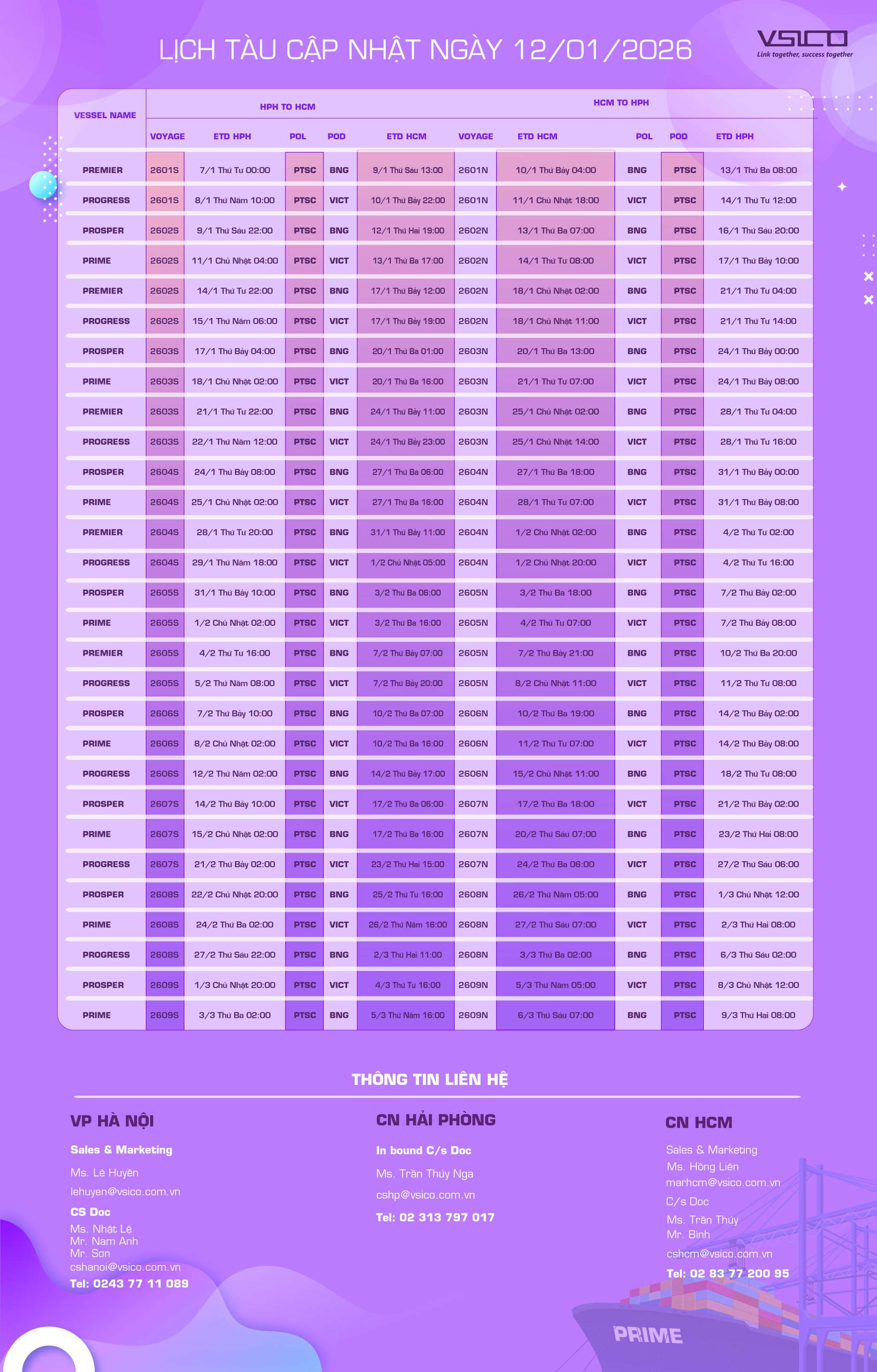 LỊCH TÀU CẬP NHẬT NGÀY 12/01/2026

VSICO
Link together, success together

| VESSEL NAME | HPH TO HCM | | | | | HCM TO HPH | | | | |
|---|---|---|---|---|---|---|---|---|---|---|
| | VOYAGE | ETD HPH | POL | POD | ETD HCM | VOYAGE | ETD HCM | POL | POD | ETD HPH |
| PREMIER | 2601S | 7/1 Thứ Tư 00:00 | PTSC | BNG | 9/1 Thứ Sáu 13:00 | 2601N | 10/1 Thứ Bảy 04:00 | BNG | PTSC | 13/1 Thứ Ba 08:00 |
| PROGRESS | 2601S | 8/1 Thứ Năm 10:00 | PTSC | VICT | 10/1 Thứ Bảy 22:00 | 2601N | 11/1 Chủ Nhật 18:00 | VICT | PTSC | 14/1 Thứ Tư 12:00 |
| PROSPER | 2602S | 9/1 Thứ Sáu 22:00 | PTSC | BNG | 12/1 Thứ Hai 19:00 | 2602N | 13/1 Thứ Ba 07:00 | BNG | PTSC | 16/1 Thứ Sáu 20:00 |
| PRIME | 2602S | 11/1 Chủ Nhật 04:00 | PTSC | VICT | 13/1 Thứ Ba 17:00 | 2602N | 14/1 Thứ Tư 08:00 | VICT | PTSC | 17/1 Thứ Bảy 10:00 |
| PREMIER | 2602S | 14/1 Thứ Tư 22:00 | PTSC | BNG | 17/1 Thứ Bảy 12:00 | 2602N | 18/1 Chủ Nhật 02:00 | BNG | PTSC | 21/1 Thứ Tư 04:00 |
| PROGRESS | 2602S | 15/1 Thứ Năm 06:00 | PTSC | VICT | 17/1 Thứ Bảy 19:00 | 2602N | 18/1 Chủ Nhật 11:00 | VICT | PTSC | 21/1 Thứ Tư 14:00 |
| PROSPER | 2603S | 17/1 Thứ Bảy 04:00 | PTSC | BNG | 20/1 Thứ Ba 01:00 | 2603N | 20/1 Thứ Ba 13:00 | BNG | PTSC | 24/1 Thứ Bảy 00:00 |
| PRIME | 2603S | 18/1 Chủ Nhật 02:00 | PTSC | VICT | 20/1 Thứ Ba 16:00 | 2603N | 21/1 Thứ Tư 07:00 | VICT | PTSC | 24/1 Thứ Bảy 08:00 |
| PREMIER | 2603S | 21/1 Thứ Tư 22:00 | PTSC | BNG | 24/1 Thứ Bảy 11:00 | 2603N | 25/1 Chủ Nhật 02:00 | BNG | PTSC | 28/1 Thứ Tư 04:00 |
| PROGRESS | 2603S | 22/1 Thứ Năm 12:00 | PTSC | VICT | 24/1 Thứ Bảy 23:00 | 2603N | 25/1 Chủ Nhật 14:00 | VICT | PTSC | 28/1 Thứ Tư 16:00 |
| PROSPER | 2604S | 24/1 Thứ Bảy 08:00 | PTSC | BNG | 27/1 Thứ Ba 06:00 | 2604N | 27/1 Thứ Ba 18:00 | BNG | PTSC | 31/1 Thứ Bảy 00:00 |
| PRIME | 2604S | 25/1 Chủ Nhật 02:00 | PTSC | VICT | 27/1 Thứ Ba 16:00 | 2604N | 28/1 Thứ Tư 07:00 | VICT | PTSC | 31/1 Thứ Bảy 08:00 |
| PREMIER | 2604S | 28/1 Thứ Tư 20:00 | PTSC | BNG | 31/1 Thứ Bảy 11:00 | 2604N | 1/2 Chủ Nhật 02:00 | BNG | PTSC | 4/2 Thứ Tư 02:00 |
| PROGRESS | 2604S | 29/1 Thứ Năm 18:00 | PTSC | VICT | 1/2 Chủ Nhật 05:00 | 2604N | 1/2 Chủ Nhật 20:00 | VICT | PTSC | 4/2 Thứ Tư 16:00 |
| PROSPER | 2605S | 31/1 Thứ Bảy 10:00 | PTSC | BNG | 3/2 Thứ Ba 06:00 | 2605N | 3/2 Thứ Ba 18:00 | BNG | PTSC | 7/2 Thứ Bảy 02:00 |
| PRIME | 2605S | 1/2 Chủ Nhật 02:00 | PTSC | VICT | 3/2 Thứ Ba 16:00 | 2605N | 4/2 Thứ Tư 07:00 | VICT | PTSC | 7/2 Thứ Bảy 08:00 |
| PREMIER | 2605S | 4/2 Thứ Tư 16:00 | PTSC | BNG | 7/2 Thứ Bảy 07:00 | 2605N | 7/2 Thứ Bảy 21:00 | BNG | PTSC | 10/2 Thứ Ba 20:00 |
| PROGRESS | 2605S | 5/2 Thứ Năm 08:00 | PTSC | VICT | 7/2 Thứ Bảy 20:00 | 2605N | 8/2 Chủ Nhật 11:00 | VICT | PTSC | 11/2 Thứ Tư 08:00 |
| PROSPER | 2606S | 7/2 Thứ Bảy 10:00 | PTSC | BNG | 10/2 Thứ Ba 07:00 | 2606N | 10/2 Thứ Ba 19:00 | BNG | PTSC | 14/2 Thứ Bảy 02:00 |
| PRIME | 2606S | 8/2 Chủ Nhật 02:00 | PTSC | VICT | 10/2 Thứ Ba 16:00 | 2606N | 11/2 Thứ Tư 07:00 | VICT | PTSC | 14/2 Thứ Bảy 08:00 |
| PROGRESS | 2606S | 12/2 Thứ Năm 02:00 | PTSC | BNG | 14/2 Thứ Bảy 17:00 | 2606N | 15/2 Chủ Nhật 11:00 | BNG | PTSC | 18/2 Thứ Tư 08:00 |
| PROSPER | 2607S | 14/2 Thứ Bảy 10:00 | PTSC | VICT | 17/2 Thứ Ba 06:00 | 2607N | 17/2 Thứ Ba 18:00 | VICT | PTSC | 21/2 Thứ Bảy 02:00 |
| PRIME | 2607S | 15/2 Chủ Nhật 02:00 | PTSC | BNG | 17/2 Thứ Ba 16:00 | 2607N | 20/2 Thứ Sáu 07:00 | BNG | PTSC | 23/2 Thứ Hai 08:00 |
| PROGRESS | 2607S | 21/2 Thứ Bảy 02:00 | PTSC | VICT | 23/2 Thứ Hai 15:00 | 2607N | 24/2 Thứ Ba 06:00 | VICT | PTSC | 27/2 Thứ Sáu 06:00 |
| PROSPER | 2608S | 22/2 Chủ Nhật 20:00 | PTSC | BNG | 25/2 Thứ Tư 16:00 | 2608N | 26/2 Thứ Năm 05:00 | BNG | PTSC | 1/3 Chủ Nhật 12:00 |
| PRIME | 2608S | 24/2 Thứ Ba 02:00 | PTSC | VICT | 26/2 Thứ Năm 16:00 | 2608N | 27/2 Thứ Sáu 07:00 | VICT | PTSC | 2/3 Thứ Hai 08:00 |
| PROGRESS | 2608S | 27/2 Thứ Sáu 22:00 | PTSC | BNG | 2/3 Thứ Hai 11:00 | 2608N | 3/3 Thứ Ba 02:00 | BNG | PTSC | 6/3 Thứ Sáu 02:00 |
| PROSPER | 2609S | 1/3 Chủ Nhật 20:00 | PTSC | VICT | 4/3 Thứ Tư 16:00 | 2609N | 5/3 Thứ Năm 05:00 | VICT | PTSC | 8/3 Chủ Nhật 12:00 |
| PRIME | 2609S | 3/3 Thứ Ba 02:00 | PTSC | BNG | 5/3 Thứ Năm 16:00 | 2609N | 6/3 Thứ Sáu 07:00 | BNG | PTSC | 9/3 Thứ Hai 08:00 |

THÔNG TIN LIÊN HỆ

VP HÀ NỘI
Sales & Marketing
Ms. Lê Huyền
lehuyen@vsico.com.vn
CS Doc
Ms. Nhật Lệ
Mr. Nam Anh
Mr. Sơn
cshanoi@vsico.com.vn
Tel: 0243 77 11 089

CN HẢI PHÒNG
In bound C/s Doc
Ms. Trần Thúy Nga
cshp@vsico.com.vn
Tel: 02 313 797 017

CN HCM
Sales & Marketing
Ms. Hồng Liên
marhcm@vsico.com.vn
C/s Doc
Ms. Trần Thúy
Mr. Bình
cshcm@vsico.com.vn
Tel: 02 83 77 200 95

PRIME